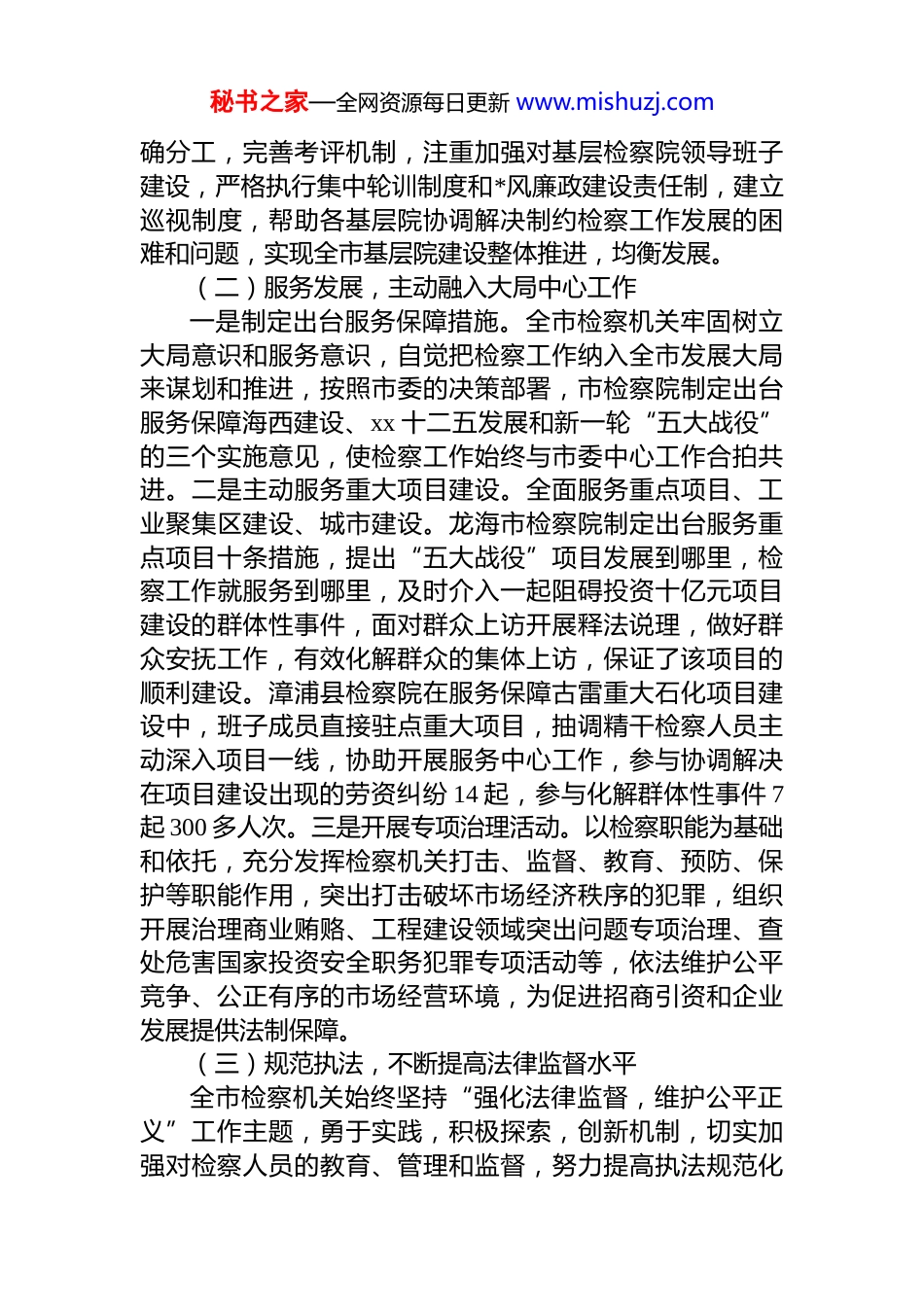 秘书之家—全网资源每日更新 www.mishuzj.com

确分工，完善考评机制，注重加强对基层检察院领导班子建设，严格执行集中轮训制度和*风廉政建设责任制，建立巡视制度，帮助各基层院协调解决制约检察工作发展的困难和问题，实现全市基层院建设整体推进，均衡发展。

（二）服务发展，主动融入大局中心工作

一是制定出台服务保障措施。全市检察机关牢固树立大局意识和服务意识，自觉把检察工作纳入全市发展大局来谋划和推进，按照市委的决策部署，市检察院制定出台服务保障海西建设、xx 十二五发展和新一轮“五大战役”的三个实施意见，使检察工作始终与市委中心工作合拍共进。二是主动服务重大项目建设。全面服务重点项目、工业聚集区建设、城市建设。龙海市检察院制定出台服务重点项目十条措施，提出“五大战役”项目发展到哪里，检察工作就服务到哪里，及时介入一起阻碍投资十亿元项目建设的群体性事件，面对群众上访开展释法说理，做好群众安抚工作，有效化解群众的集体上访，保证了该项目的顺利建设。漳浦县检察院在服务保障古雷重大石化项目建设中，班子成员直接驻点重大项目，抽调精干检察人员主动深入项目一线，协助开展服务中心工作，参与协调解决在项目建设出现的劳资纠纷 14 起，参与化解群体性事件 7 起 300 多人次。三是开展专项治理活动。以检察职能为基础和依托，充分发挥检察机关打击、监督、教育、预防、保护等职能作用，突出打击破坏市场经济秩序的犯罪，组织开展治理商业贿赂、工程建设领域突出问题专项治理、查处危害国家投资安全职务犯罪专项活动等，依法维护公平竞争、公正有序的市场经营环境，为促进招商引资和企业发展提供法制保障。

（三）规范执法，不断提高法律监督水平

全市检察机关始终坚持“强化法律监督，维护公平正义”工作主题，勇于实践，积极探索，创新机制，切实加强对检察人员的教育、管理和监督，努力提高执法规范化